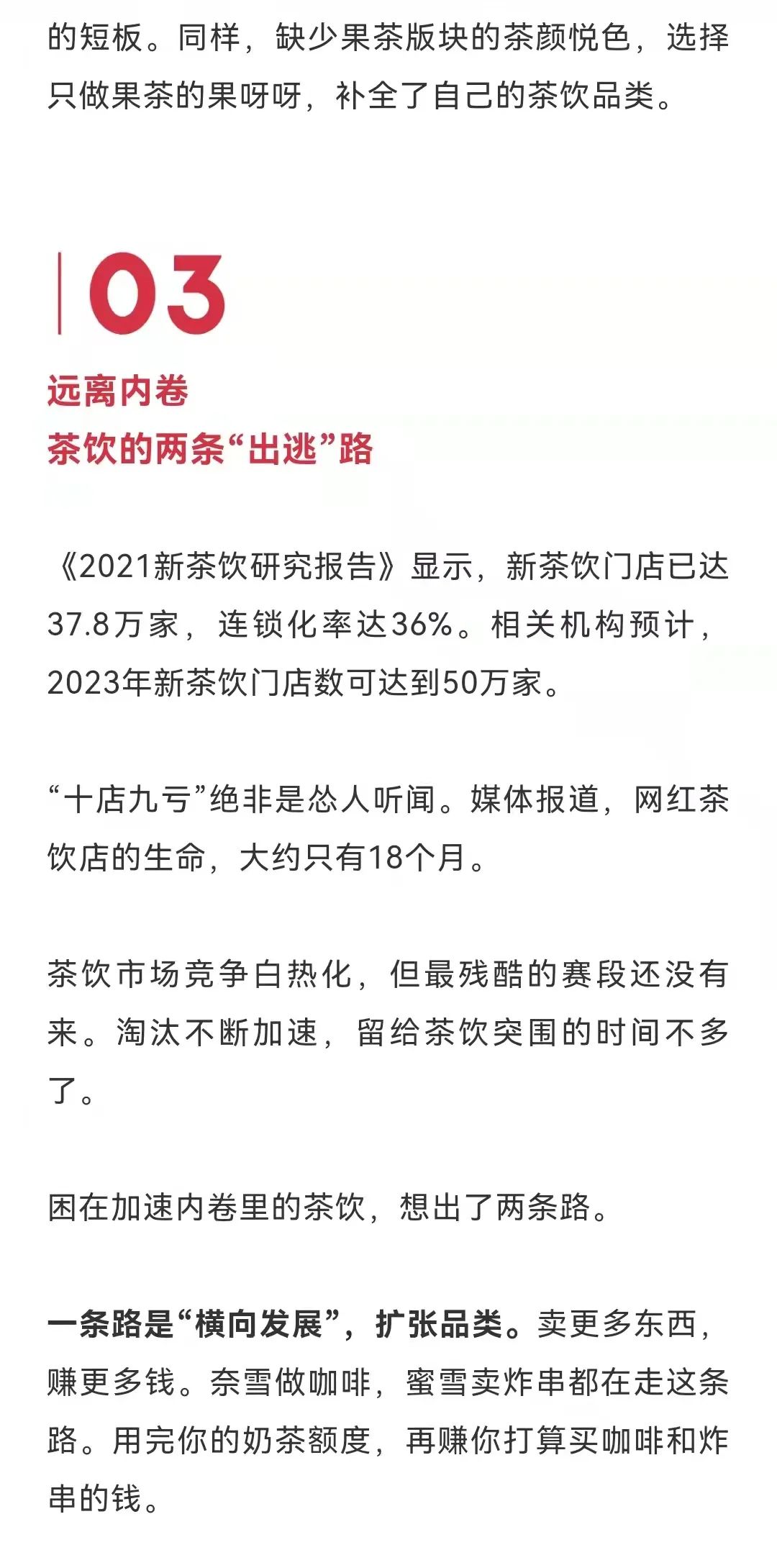 的短板。同样，缺少果茶版块的茶颜悦色，选择只做果茶的果呀呀，补全了自己的茶饮品类。

03

远离内卷
茶饮的两条“出逃”路

《2021新茶饮研究报告》显示，新茶饮门店已达37.8万家，连锁化率达36%。相关机构预计，2023年新茶饮门店数可达到50万家。

“十店九亏”绝非是怂人听闻。媒体报道，网红茶饮店的生命，大约只有18个月。

茶饮市场竞争白热化，但最残酷的赛段还没有来。淘汰不断加速，留给茶饮突围的时间不多了。

困在加速内卷里的茶饮，想出了两条路。

一条路是“横向发展”，扩张品类。卖更多东西，赚更多钱。奈雪做咖啡，蜜雪卖炸串都在走这条路。用完你的奶茶额度，再赚你打算买咖啡和炸串的钱。